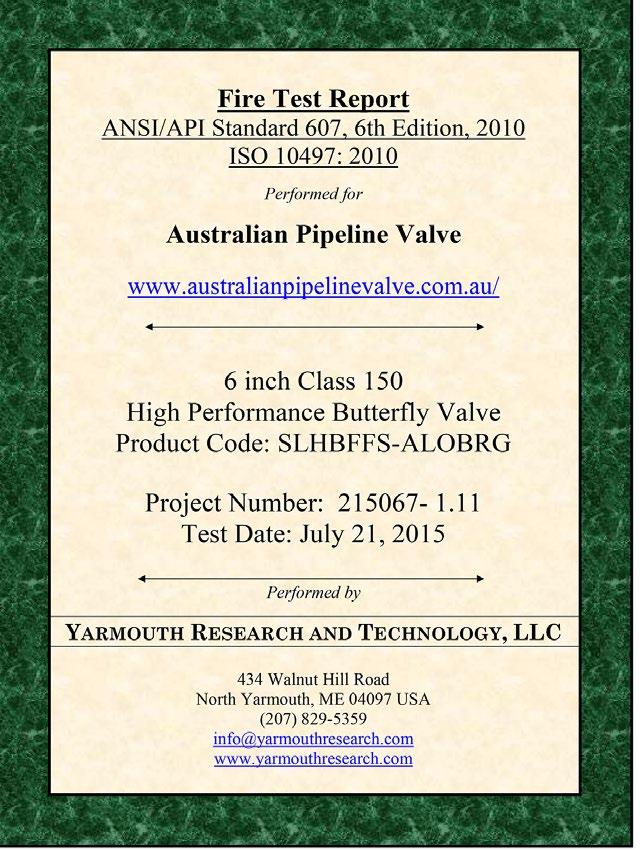 Fire Test Report
ANSI/API Standard 607, 6th Edition, 2010
ISO 10497: 2010

Performed for

Australian Pipeline Valve

www.australianpipelinevalve.com.au/

6 inch Class 150
High Performance Butterfly Valve
Product Code: SLHBFFS-ALOBRG

Project Number: 215067- 1.11
Test Date: July 21, 2015

Performed by

YARMOUTH RESEARCH AND TECHNOLOGY, LLC

434 Walnut Hill Road
North Yarmouth, ME 04097 USA
(207) 829-5359
info@yarmouthresearch.com
www.yarmouthresearch.com